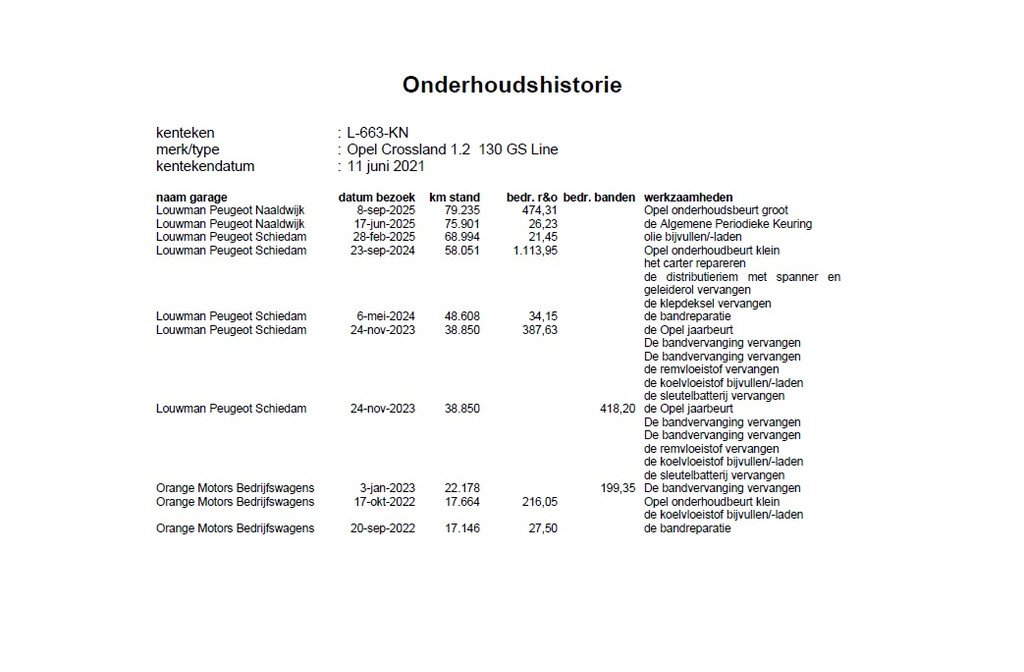 Onderhoudshistorie

kenteken : L-663-KN
merk/type : Opel Crossland 1.2 130 GS Line
kentekendatum : 11 juni 2021

| naam garage | datum bezoek | km stand | bedr. r&o | bedr. banden | werkzaamheden |
|---|---|---|---|---|---|
| Louwman Peugeot Naaldwijk | 8-sep-2025 | 79.235 | 474,31 | | Opel onderhoudsbeurt groot |
| Louwman Peugeot Naaldwijk | 17-jun-2025 | 75.901 | 26,23 | | de Algemene Periodieke Keuring |
| Louwman Peugeot Schiedam | 28-feb-2025 | 68.994 | 21,45 | | olie bijvullen/-laden |
| Louwman Peugeot Schiedam | 23-sep-2024 | 58.051 | 1.113,95 | | Opel onderhoudbeurt klein |
| | | | | | het carter repareren |
| | | | | | de distributieriem met spanner en geleiderol vervangen |
| | | | | | de klepdeksel vervangen |
| Louwman Peugeot Schiedam | 6-mei-2024 | 48.608 | 34,15 | | de bandreparatie |
| Louwman Peugeot Schiedam | 24-nov-2023 | 38.850 | 387,63 | | de Opel jaarbeurt |
| | | | | | De bandvervanging vervangen |
| | | | | | De bandvervanging vervangen |
| | | | | | de remvloeistof vervangen |
| | | | | | de koelvloeistof bijvullen/-laden |
| | | | | | de sleutelbatterij vervangen |
| Louwman Peugeot Schiedam | 24-nov-2023 | 38.850 | | 418,20 | de Opel jaarbeurt |
| | | | | | De bandvervanging vervangen |
| | | | | | De bandvervanging vervangen |
| | | | | | de remvloeistof vervangen |
| | | | | | de koelvloeistof bijvullen/-laden |
| | | | | | de sleutelbatterij vervangen |
| Orange Motors Bedrijfswagens | 3-jan-2023 | 22.178 | | 199,35 | De bandvervanging vervangen |
| Orange Motors Bedrijfswagens | 17-okt-2022 | 17.664 | 216,05 | | Opel onderhoudbeurt klein |
| | | | | | de koelvloeistof bijvullen/-laden |
| Orange Motors Bedrijfswagens | 20-sep-2022 | 17.146 | 27,50 | | de bandreparatie |